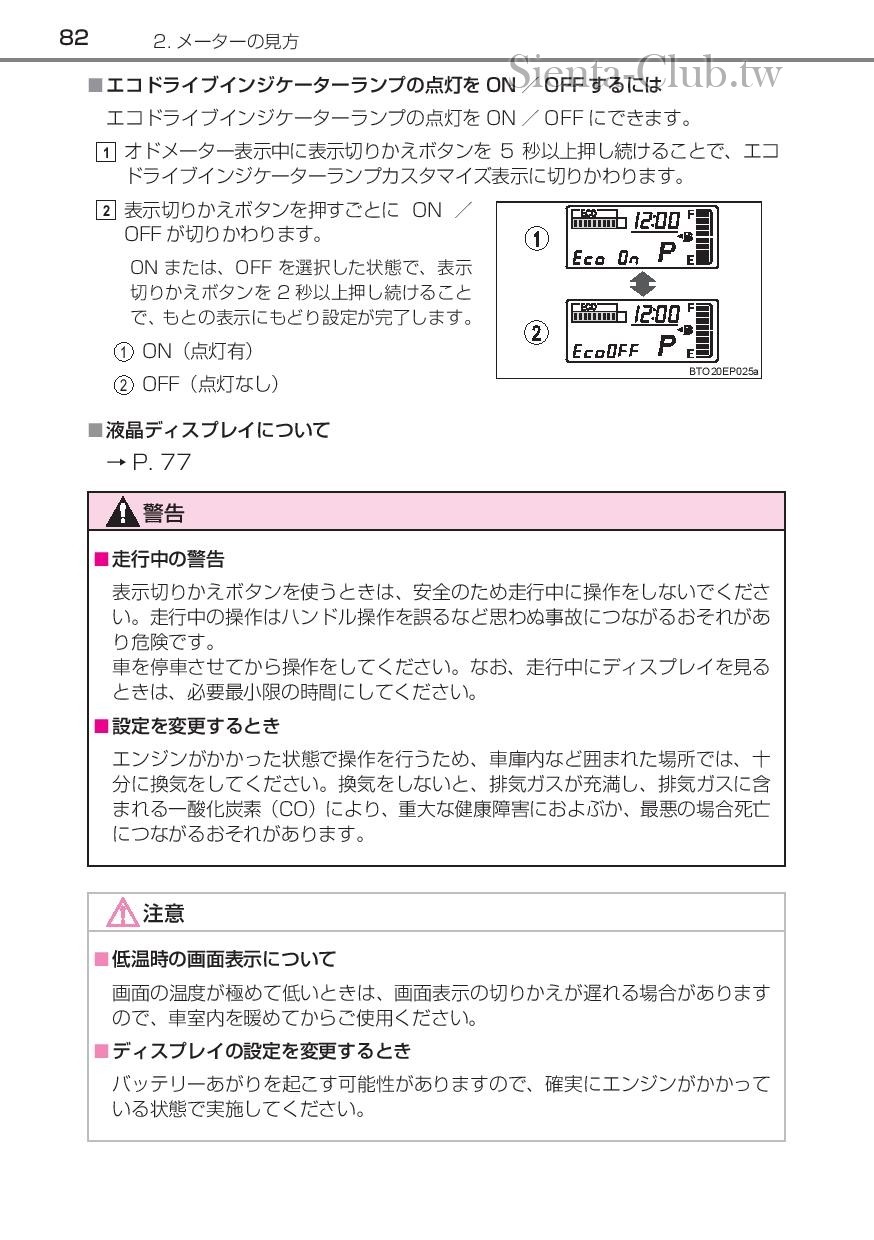 82　2. メーターの見方

Sienta-Club.tw

■エコドライブインジケーターランプの点灯を ON ／ OFF するには

エコドライブインジケーターランプの点灯を ON ／ OFF にできます。

1 オドメーター表示中に表示切りかえボタンを 5 秒以上押し続けることで、エコドライブインジケーターランプカスタマイズ表示に切りかわります。

2 表示切りかえボタンを押すごとに ON ／ OFF が切りかわります。

ON または、OFF を選択した状態で、表示切りかえボタンを 2 秒以上押し続けることで、もとの表示にもどり設定が完了します。

① ON（点灯有）

② OFF（点灯なし）

①
ECO
12:00
F
Eco On
P
E

②
ECO
12:00
F
EcoOFF
P
E

BTO20EP025a

■液晶ディスプレイについて

→ P. 77

警告

■走行中の警告

表示切りかえボタンを使うときは、安全のため走行中に操作をしないでください。走行中の操作はハンドル操作を誤るなど思わぬ事故につながるおそれがあり危険です。
車を停車させてから操作をしてください。なお、走行中にディスプレイを見るときは、必要最小限の時間にしてください。

■設定を変更するとき

エンジンがかかった状態で操作を行うため、車庫内など囲まれた場所では、十分に換気をしてください。換気をしないと、排気ガスが充満し、排気ガスに含まれる一酸化炭素（CO）により、重大な健康障害におよぶか、最悪の場合死亡につながるおそれがあります。

注意

■低温時の画面表示について

画面の温度が極めて低いときは、画面表示の切りかえが遅れる場合がありますので、車室内を暖めてからご使用ください。

■ディスプレイの設定を変更するとき

バッテリーあがりを起こす可能性がありますので、確実にエンジンがかかっている状態で実施してください。